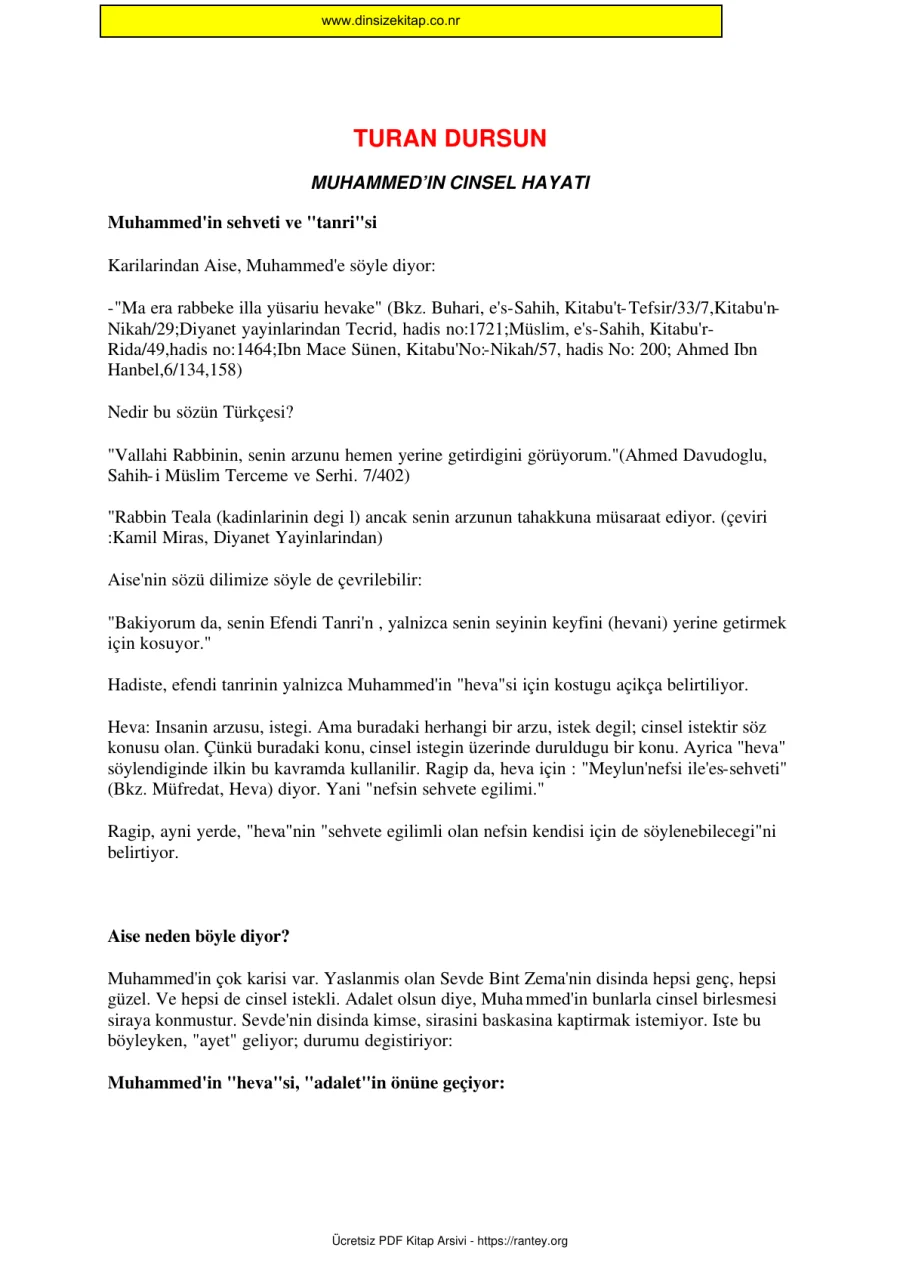 www.dinsizekitap.co.nr

TURAN DURSUN

MUHAMMED'IN CINSEL HAYATI

Muhammed'in sehveti ve "tanri"si

Karilarindan Aise, Muhammed'e söyle diyor:

-"Ma era rabbeke illa yüsariu hevake" (Bkz. Buhari, e's-Sahih, Kitabu't-Tefsir/33/7,Kitabu'n-Nikah/29;Diyanet yayinlarindan Tecrid, hadis no:1721;Müslim, e's-Sahih, Kitabu'r-Rida/49,hadis no:1464;Ibn Mace Sünen, Kitabu'No:-Nikah/57, hadis No: 200; Ahmed Ibn Hanbel,6/134,158)

Nedir bu sözün Türkçesi?

"Vallahi Rabbinin, senin arzunu hemen yerine getirdigini görüyorum."(Ahmed Davudoglu, Sahih-i Müslim Terceme ve Serhi. 7/402)

"Rabbin Teala (kadinlarinin degi l) ancak senin arzunun tahakkuna müsaraat ediyor. (çeviri :Kamil Miras, Diyanet Yayinlarindan)

Aise'nin sözü dilimize söyle de çevrilebilir:

"Bakiyorum da, senin Efendi Tanri'n , yalnizca senin seyinin keyfini (hevani) yerine getirmek için kosuyor."

Hadiste, efendi tanrinin yalnizca Muhammed'in "heva"si için kostugu açikça belirtiliyor.

Heva: Insanin arzusu, istegi. Ama buradaki herhangi bir arzu, istek degil; cinsel istektir söz konusu olan. Çünkü buradaki konu, cinsel istegin üzerinde duruldugu bir konu. Ayrica "heva" söylendiginde ilkin bu kavramda kullanilir. Ragip da, heva için : "Meylun'nefsi ile'es-sehveti" (Bkz. Müfredat, Heva) diyor. Yani "nefsin sehvete egilimi."

Ragip, ayni yerde, "heva"nin "sehvete egilimli olan nefsin kendisi için de söylenebilecegi"ni belirtiyor.

Aise neden böyle diyor?

Muhammed'in çok karisi var. Yaslanmis olan Sevde Bint Zema'nin disinda hepsi genç, hepsi güzel. Ve hepsi de cinsel istekli. Adalet olsun diye, Muhammed'in bunlarla cinsel birlesmesi siraya konmustur. Sevde'nin disinda kimse, sirasini baskasina kaptirmak istemiyor. Iste bu böyleyken, "ayet" geliyor; durumu degistiriyor:

Muhammed'in "heva"si, "adalet"in önüne geçiyor:

Ücretsiz PDF Kitap Arsivi - https://rantey.org